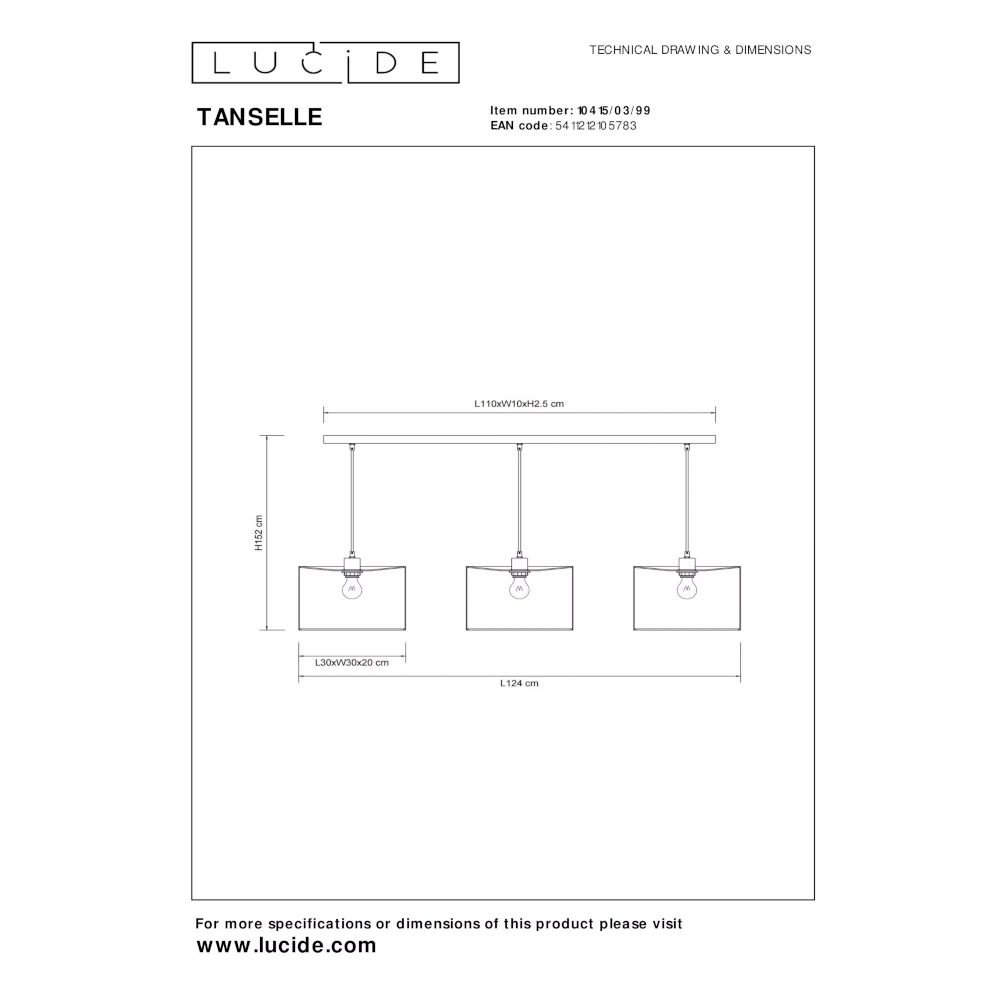 LUCIDE

TECHNICAL DRAWING & DIMENSIONS

TANSELLE

Item number: 10415/03/99
EAN code: 5411212105783

L110xW10xH2.5 cm

H152 cm

L30xW30x20 cm

L124 cm

For more specifications or dimensions of this product please visit
www.lucide.com